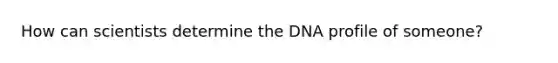 How can scientists determine the DNA profile of someone?